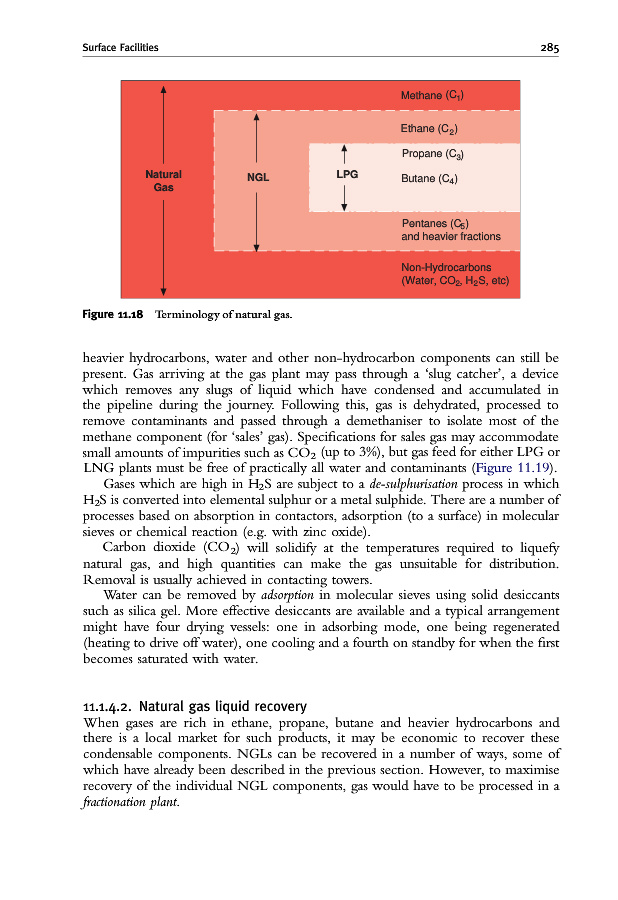 Surface Facilities 285

Natural Gas

NGL

LPG

Methane ($C_1$)

Ethane ($C_2$)

Propane ($C_3$)

Butane ($C_4$)

Pentanes ($C_5$) and heavier fractions

Non-Hydrocarbons (Water, $CO_2$, $H_2S$, etc)

Figure 11.18 Terminology of natural gas.

heavier hydrocarbons, water and other non-hydrocarbon components can still be present. Gas arriving at the gas plant may pass through a 'slug catcher', a device which removes any slugs of liquid which have condensed and accumulated in the pipeline during the journey. Following this, gas is dehydrated, processed to remove contaminants and passed through a demethaniser to isolate most of the methane component (for 'sales' gas). Specifications for sales gas may accommodate small amounts of impurities such as $CO_2$ (up to 3%), but gas feed for either LPG or LNG plants must be free of practically all water and contaminants (Figure 11.19).

Gases which are high in $H_2S$ are subject to a de-sulphurisation process in which $H_2S$ is converted into elemental sulphur or a metal sulphide. There are a number of processes based on absorption in contactors, adsorption (to a surface) in molecular sieves or chemical reaction (e.g. with zinc oxide).

Carbon dioxide ($CO_2$) will solidify at the temperatures required to liquefy natural gas, and high quantities can make the gas unsuitable for distribution. Removal is usually achieved in contacting towers.

Water can be removed by adsorption in molecular sieves using solid desiccants such as silica gel. More effective desiccants are available and a typical arrangement might have four drying vessels: one in adsorbing mode, one being regenerated (heating to drive off water), one cooling and a fourth on standby for when the first becomes saturated with water.

11.1.4.2. Natural gas liquid recovery

When gases are rich in ethane, propane, butane and heavier hydrocarbons and there is a local market for such products, it may be economic to recover these condensable components. NGLs can be recovered in a number of ways, some of which have already been described in the previous section. However, to maximise recovery of the individual NGL components, gas would have to be processed in a fractionation plant.